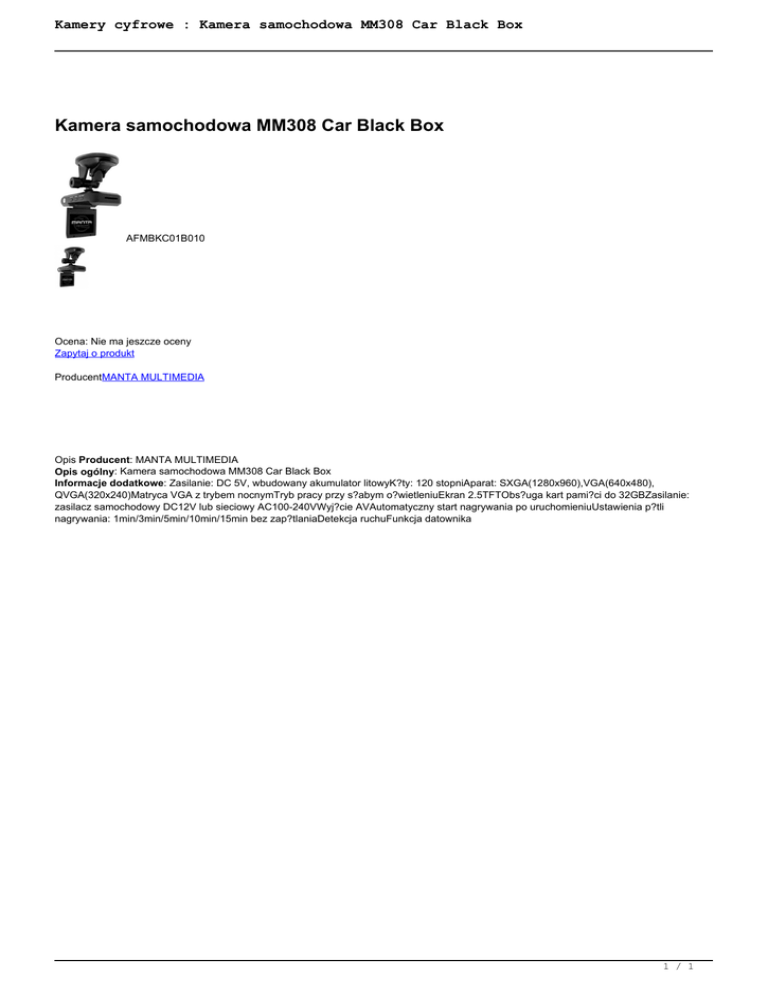 Kamery cyfrowe : Kamera samochodowa MM308 Car Black Box

Kamera samochodowa MM308 Car Black Box

AFMBKC01B010

Ocena: Nie ma jeszcze oceny
Zapytaj o produkt

ProducentMANTA MULTIMEDIA

Opis Producent: MANTA MULTIMEDIA
Opis ogólny: Kamera samochodowa MM308 Car Black Box
Informacje dodatkowe: Zasilanie: DC 5V, wbudowany akumulator litowyK?ty: 120 stopniAparat: SXGA(1280x960),VGA(640x480), QVGA(320x240)Matryca VGA z trybem nocnymTryb pracy przy s?abym o?wietleniuEkran 2.5TFTObs?uga kart pami?ci do 32GBZasilanie: zasilacz samochodowy DC12V lub sieciowy AC100-240VWyj?cie AVAutomatyczny start nagrywania po uruchomieniuUstawienia p?tli nagrywania: 1min/3min/5min/10min/15min bez zap?tlaniaDetekcja ruchuFunkcja datownika

1 / 1